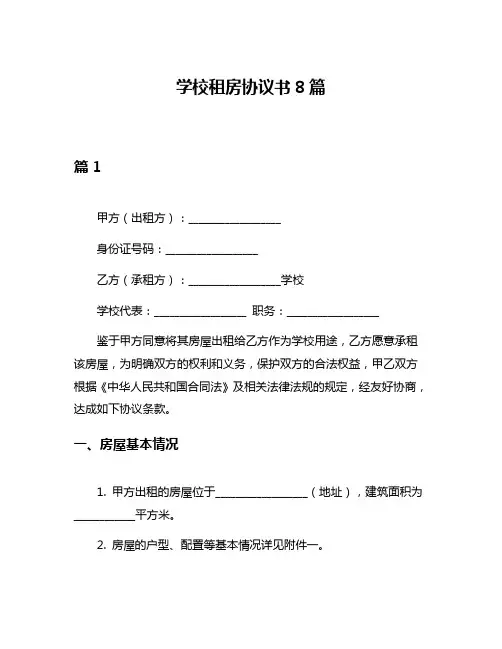 学校租房协议书 8 篇

篇 1

甲方（出租方）：________________

身份证号码：________________

乙方（承租方）：________________学校

学校代表：________________ 职务：________________

鉴于甲方同意将其房屋出租给乙方作为学校用途，乙方愿意承租该房屋，为明确双方的权利和义务，保护双方的合法权益，甲乙双方根据《中华人民共和国合同法》及相关法律法规的规定，经友好协商，达成如下协议条款。

一、房屋基本情况

1. 甲方出租的房屋位于________________（地址），建筑面积为__________平方米。

2. 房屋的户型、配置等基本情况详见附件一。